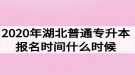 2020年湖北普通专升本
报名时间什么时候